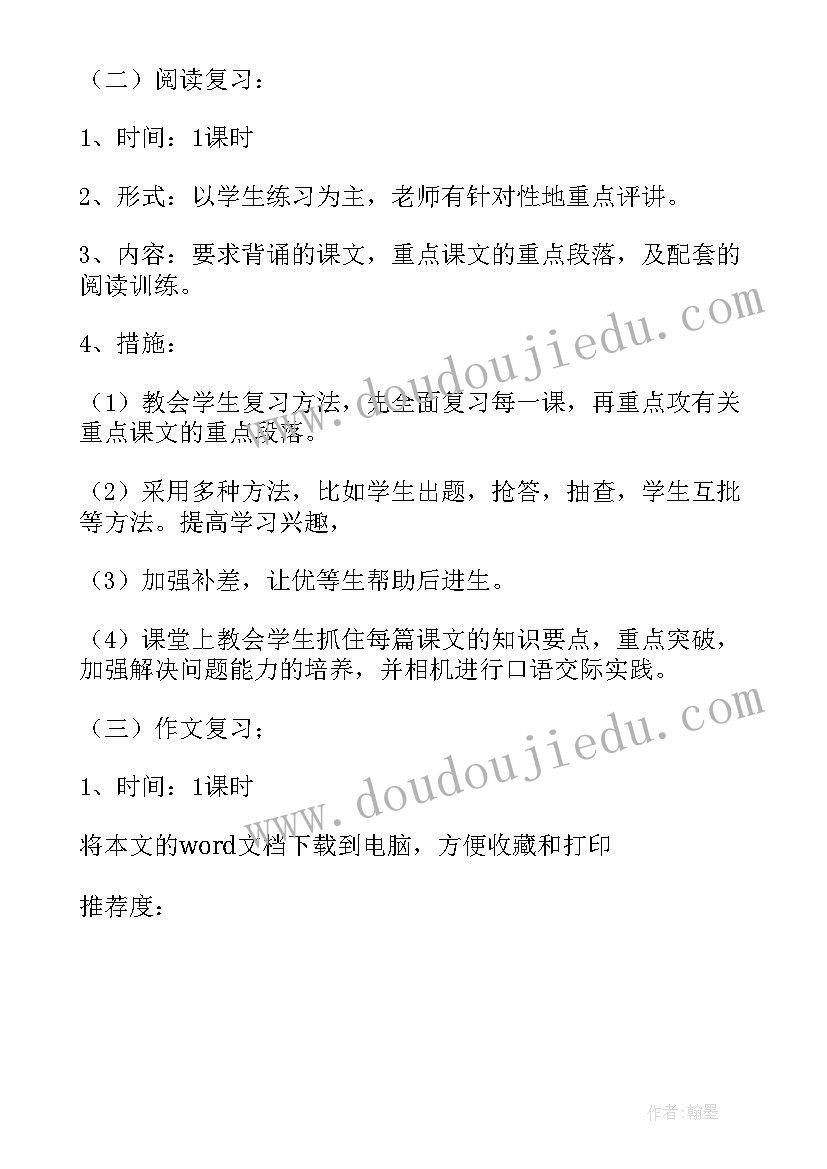 （二）阅读复习：

1、时间：1课时

2、形式：以学生练习为主，老师有针对性地重点评讲。

3、内容：要求背诵的课文，重点课文的重点段落，及配套的阅读训练。

4、措施：

（1）教会学生复习方法，先全面复习每一课，再重点攻有关重点课文的重点段落。

（2）采用多种方法，比如学生出题，抢答，抽查，学生互批等方法。提高学习兴趣，

（3）加强补差，让优等生帮助后进生。

（4）课堂上教会学生抓住每篇课文的知识要点，重点突破，加强解决问题能力的培养，并相机进行口语交际实践。

（三）作文复习；

1、时间：1课时

将本文的word文档下载到电脑，方便收藏和打印

推荐度：

www.doudoujiedu.com

www.doudoujiedu.com

作者：翰墨